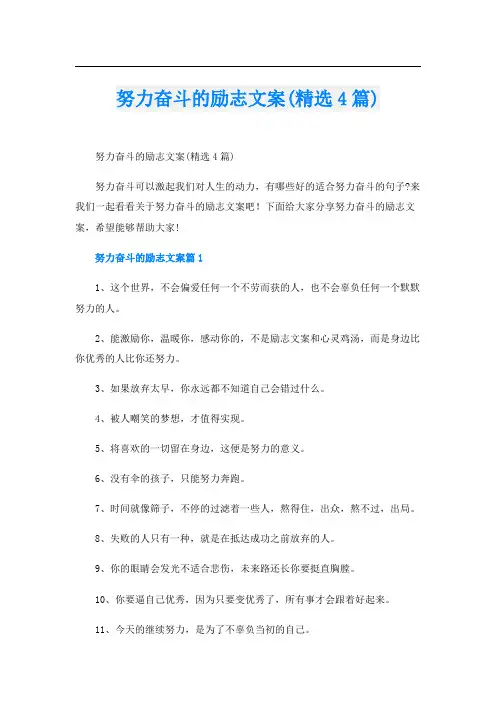 努力奋斗的励志文案(精选4篇)

努力奋斗的励志文案(精选4篇)

努力奋斗可以激起我们对人生的动力，有哪些好的适合努力奋斗的句子?来我们一起看看关于努力奋斗的励志文案吧！下面给大家分享努力奋斗的励志文案，希望能够帮助大家！

努力奋斗的励志文案篇1

1、这个世界，不会偏爱任何一个不劳而获的人，也不会辜负任何一个默默努力的人。

2、能激励你，温暖你，感动你的，不是励志文案和心灵鸡汤，而是身边比你优秀的人比你还努力。

3、如果放弃太早，你永远都不知道自己会错过什么。

4、被人嘲笑的梦想，才值得实现。

5、将喜欢的一切留在身边，这便是努力的意义。

6、没有伞的孩子，只能努力奔跑。

7、时间就像筛子，不停的过滤着一些人，熬得住，出众，熬不过，出局。

8、失败的人只有一种，就是在抵达成功之前放弃的人。

9、你的眼睛会发光不适合悲伤，未来路还长你要挺直胸膛。

10、你要逼自己优秀，因为只要变优秀了，所有事才会跟着好起来。

11、今天的继续努力，是为了不辜负当初的自己。